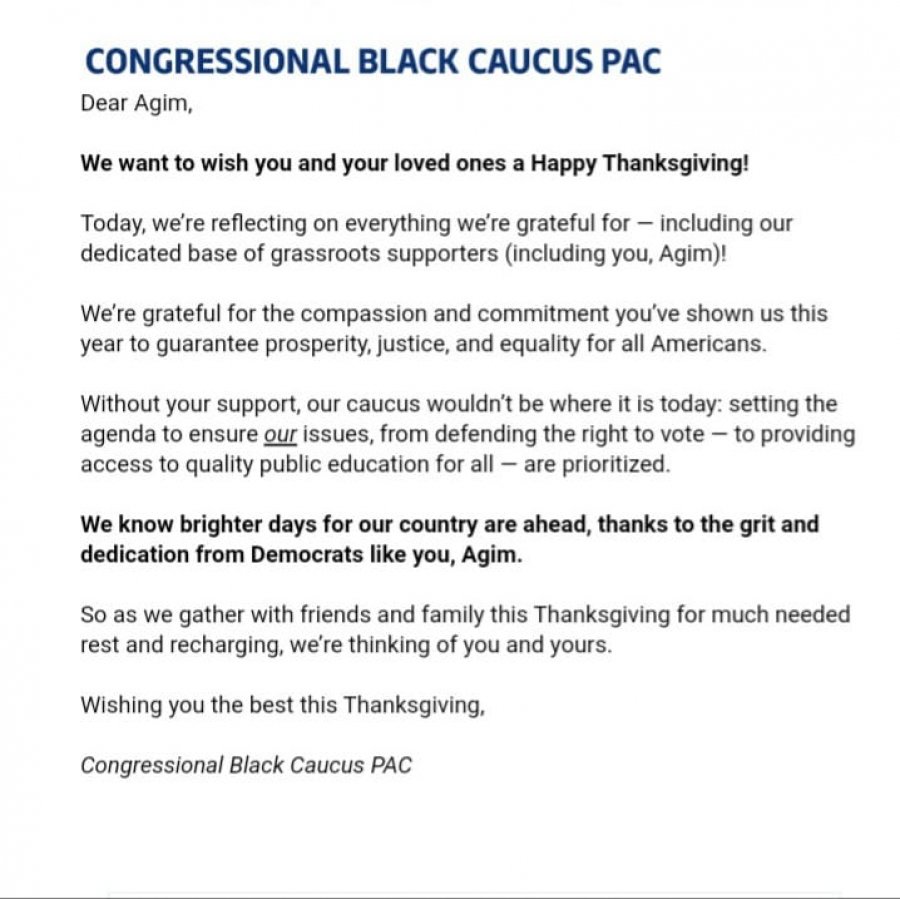 CONGRESSIONAL BLACK CAUCUS PAC

Dear Agim,

We want to wish you and your loved ones a Happy Thanksgiving!

Today, we're reflecting on everything we're grateful for — including our dedicated base of grassroots supporters (including you, Agim)!

We're grateful for the compassion and commitment you've shown us this year to guarantee prosperity, justice, and equality for all Americans.

Without your support, our caucus wouldn't be where it is today: setting the agenda to ensure our issues, from defending the right to vote — to providing access to quality public education for all — are prioritized.

We know brighter days for our country are ahead, thanks to the grit and dedication from Democrats like you, Agim.

So as we gather with friends and family this Thanksgiving for much needed rest and recharging, we're thinking of you and yours.

Wishing you the best this Thanksgiving,

Congressional Black Caucus PAC